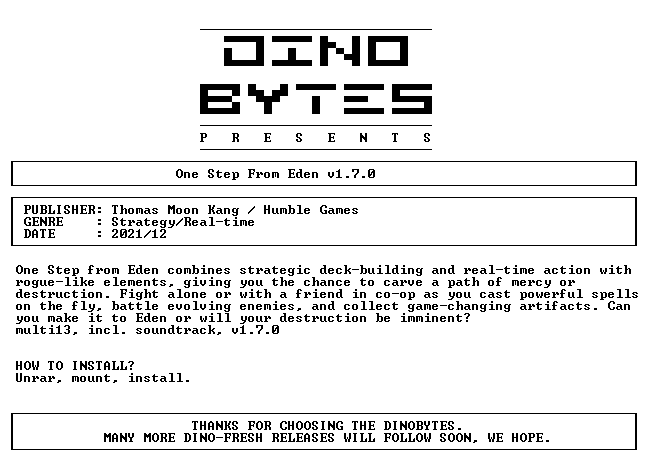 DINO
BYTES
P R E S E N T S

One Step From Eden v1.7.0

PUBLISHER: Thomas Moon Kang / Humble Games
GENRE : Strategy/Real-time
DATE : 2021/12

One Step from Eden combines strategic deck-building and real-time action with rogue-like elements, giving you the chance to carve a path of mercy or destruction. Fight alone or with a friend in co-op as you cast powerful spells on the fly, battle evolving enemies, and collect game-changing artifacts. Can you make it to Eden or will your destruction be imminent?
multi13, incl. soundtrack, v1.7.0

HOW TO INSTALL?
Unrar, mount, install.

THANKS FOR CHOOSING THE DINOBYTES.
MANY MORE DINO-FRESH RELEASES WILL FOLLOW SOON, WE HOPE.